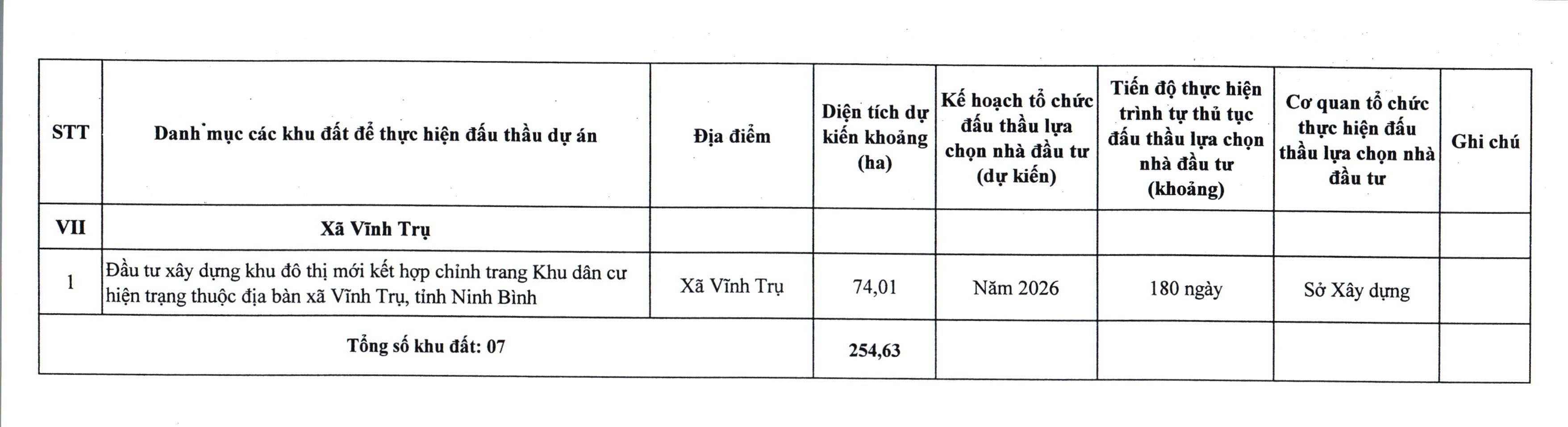 | STT | Danh mục các khu đất để thực hiện đấu thầu dự án | Địa điểm | Diện tích dự kiến khoảng (ha) | Kế hoạch tổ chức đấu thầu lựa chọn nhà đầu tư (dự kiến) | Tiến độ thực hiện trình tự thủ tục đấu thầu lựa chọn nhà đầu tư (khoảng) | Cơ quan tổ chức thực hiện đấu thầu lựa chọn nhà đầu tư | Ghi chú |
|---|---|---|---|---|---|---|---|
| VII | Xã Vĩnh Trụ | | | | | | |
| 1 | Đầu tư xây dựng khu đô thị mới kết hợp chỉnh trang Khu dân cư hiện trạng thuộc địa bàn xã Vĩnh Trụ, tỉnh Ninh Bình | Xã Vĩnh Trụ | 74,01 | Năm 2026 | 180 ngày | Sở Xây dựng | |
| Tổng số khu đất: 07 | | | 254,63 | | | | |